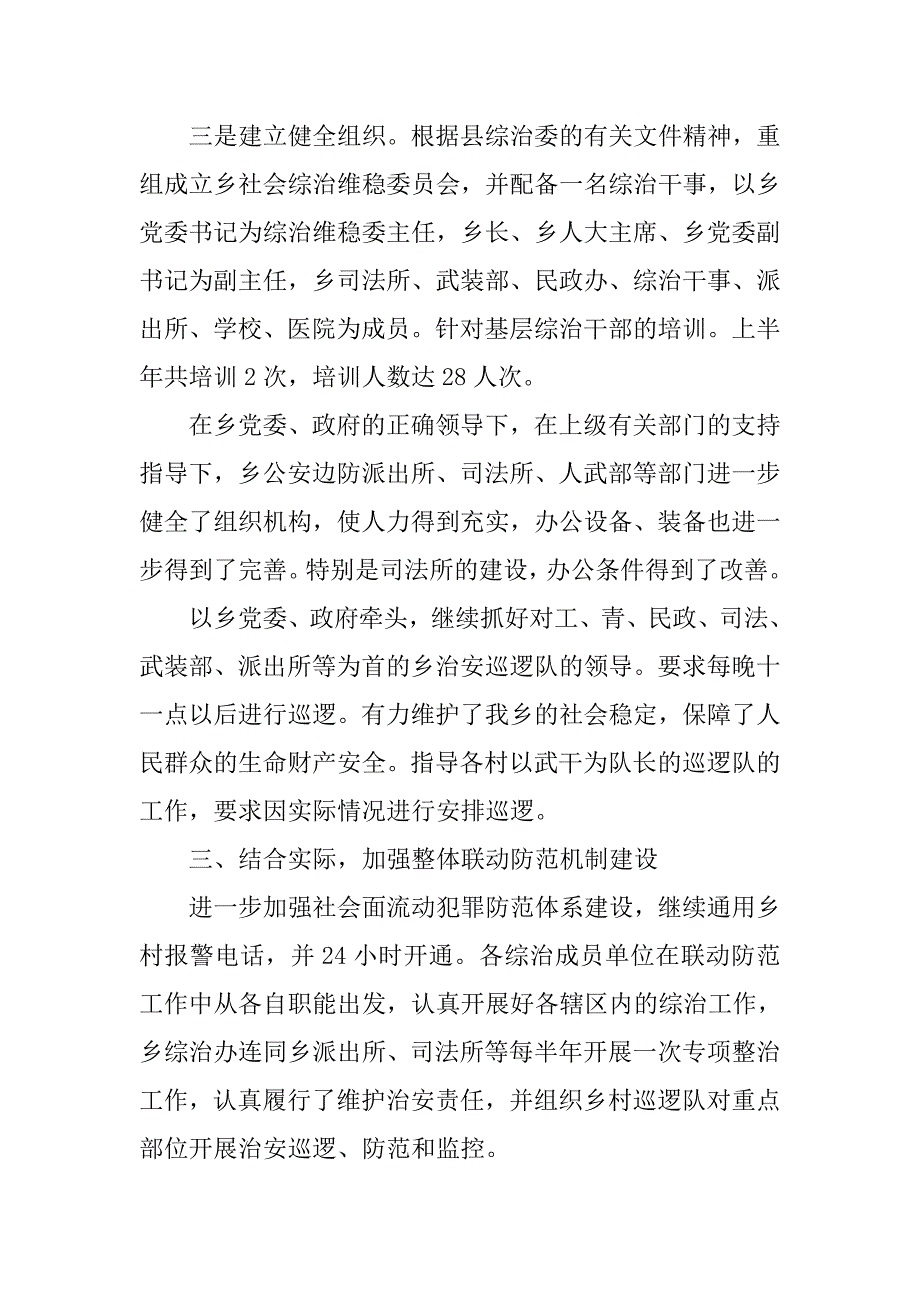 三是建立健全组织。根据县综治委的有关文件精神，重组成立乡社会综治维稳委员会，并配备一名综治干事，以乡党委书记为综治维稳委主任，乡长、乡人大主席、乡党委副书记为副主任，乡司法所、武装部、民政办、综治干事、派出所、学校、医院为成员。针对基层综治干部的培训。上半年共培训 2 次，培训人数达 28 人次。

在乡党委、政府的正确领导下，在上级有关部门的支持指导下，乡公安边防派出所、司法所、人武部等部门进一步健全了组织机构，使人力得到充实，办公设备、装备也进一步得到了完善。特别是司法所的建设，办公条件得到了改善。

以乡党委、政府牵头，继续抓好对工、青、民政、司法、武装部、派出所等为首的乡治安巡逻队的领导。要求每晚十一点以后进行巡逻。有力维护了我乡的社会稳定，保障了人民群众的生命财产安全。指导各村以武干为队长的巡逻队的工作，要求因实际情况进行安排巡逻。

三、结合实际，加强整体联动防范机制建设

进一步加强社会面流动犯罪防范体系建设，继续通用乡村报警电话，并 24 小时开通。各综治成员单位在联动防范工作中从各自职能出发，认真开展好各辖区内的综治工作，乡综治办连同乡派出所、司法所等每半年开展一次专项整治工作，认真履行了维护治安责任，并组织乡村巡逻队对重点部位开展治安巡逻、防范和监控。